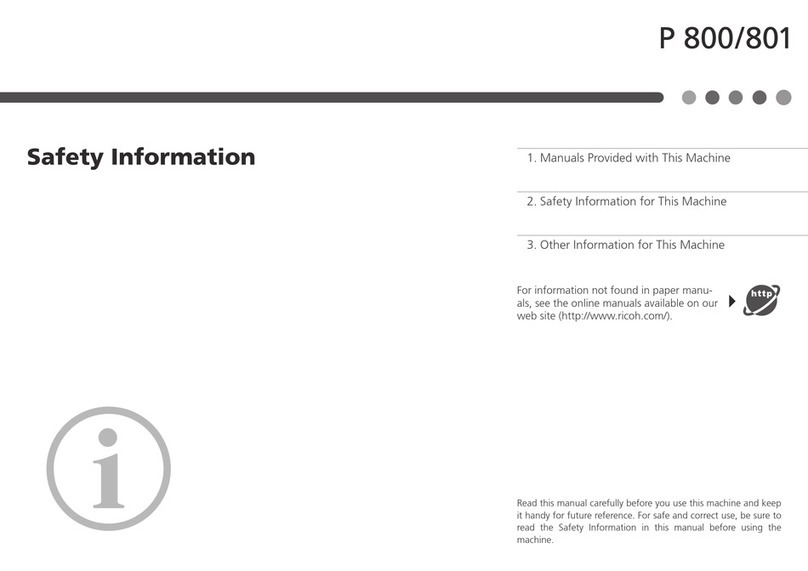 P 800/801

Safety Information

1. Manuals Provided with This Machine

2. Safety Information for This Machine

3. Other Information for This Machine

For information not found in paper manuals, see the online manuals available on our web site (http://www.ricoh.com/).

http

i

Read this manual carefully before you use this machine and keep it handy for future reference. For safe and correct use, be sure to read the Safety Information in this manual before using the machine.